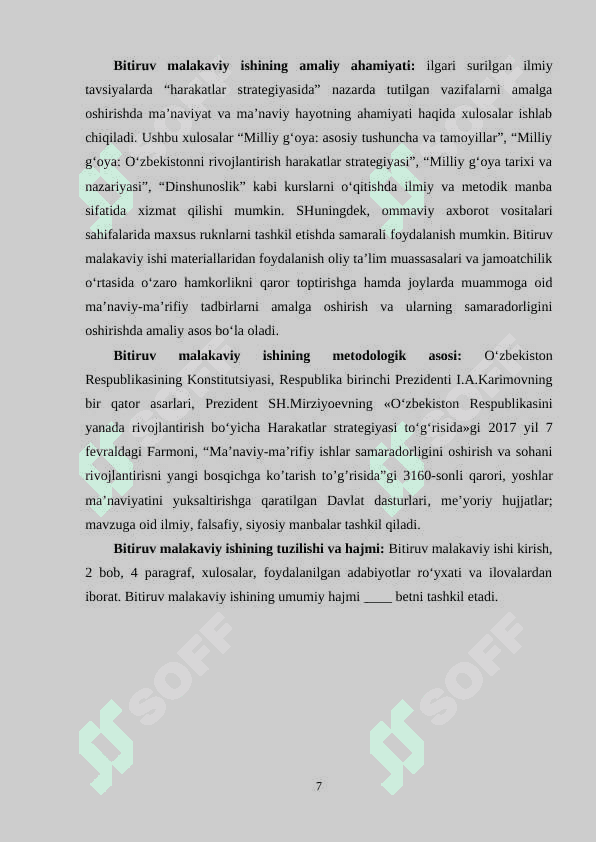 **Bitiruv malakaviy ishining amaliy ahamiyati:** ilgari surilgan ilmiy tavsiyalarda “harakatlar strategiyasida” nazarda tutilgan vazifalarni amalga oshirishda ma’naviyat va ma’naviy hayotning ahamiyati haqida xulosalar ishlab chiqiladi. Ushbu xulosalar “Milliy g‘oya: asosiy tushuncha va tamoyillar”, “Milliy g‘oya: O‘zbekistonni rivojlantirish harakatlar strategiyasi”, “Milliy g‘oya tarixi va nazariyasi”, “Dinshunoslik” kabi kurslarni o‘qitishda ilmiy va metodik manba sifatida xizmat qilishi mumkin. SHuningdek, ommaviy axborot vositalari sahifalarida maxsus ruknlarni tashkil etishda samarali foydalanish mumkin. Bitiruv malakaviy ishi materiallaridan foydalanish oliy ta’lim muassasalari va jamoatchilik o‘rtasida o‘zaro hamkorlikni qaror toptirishga hamda joylarda muammoga oid ma’naviy-ma’rifiy tadbirlarni amalga oshirish va ularning samaradorligini oshirishda amaliy asos bo‘la oladi.

**Bitiruv malakaviy ishining metodologik asosi:** O‘zbekiston Respublikasining Konstitutsiyasi, Respublika birinchi Prezidenti I.A.Karimovning bir qator asarlari, Prezident SH.Mirziyoevning «O‘zbekiston Respublikasini yanada rivojlantirish bo‘yicha Harakatlar strategiyasi to‘g‘risida»gi 2017 yil 7 fevraldagi Farmoni, “Ma’naviy-ma’rifiy ishlar samaradorligini oshirish va sohani rivojlantirisni yangi bosqichga ko’tarish to’g’risida”gi 3160-sonli qarori, yoshlar ma’naviyatini yuksaltirishga qaratilgan Davlat dasturlari, me’yoriy hujjatlar; mavzuga oid ilmiy, falsafiy, siyosiy manbalar tashkil qiladi.

**Bitiruv malakaviy ishining tuzilishi va hajmi:** Bitiruv malakaviy ishi kirish, 2 bob, 4 paragraf, xulosalar, foydalanilgan adabiyotlar ro‘yxati va ilovalardan iborat. Bitiruv malakaviy ishining umumiy hajmi ____ betni tashkil etadi.

SOFF SOFF SOFF SOFF

7